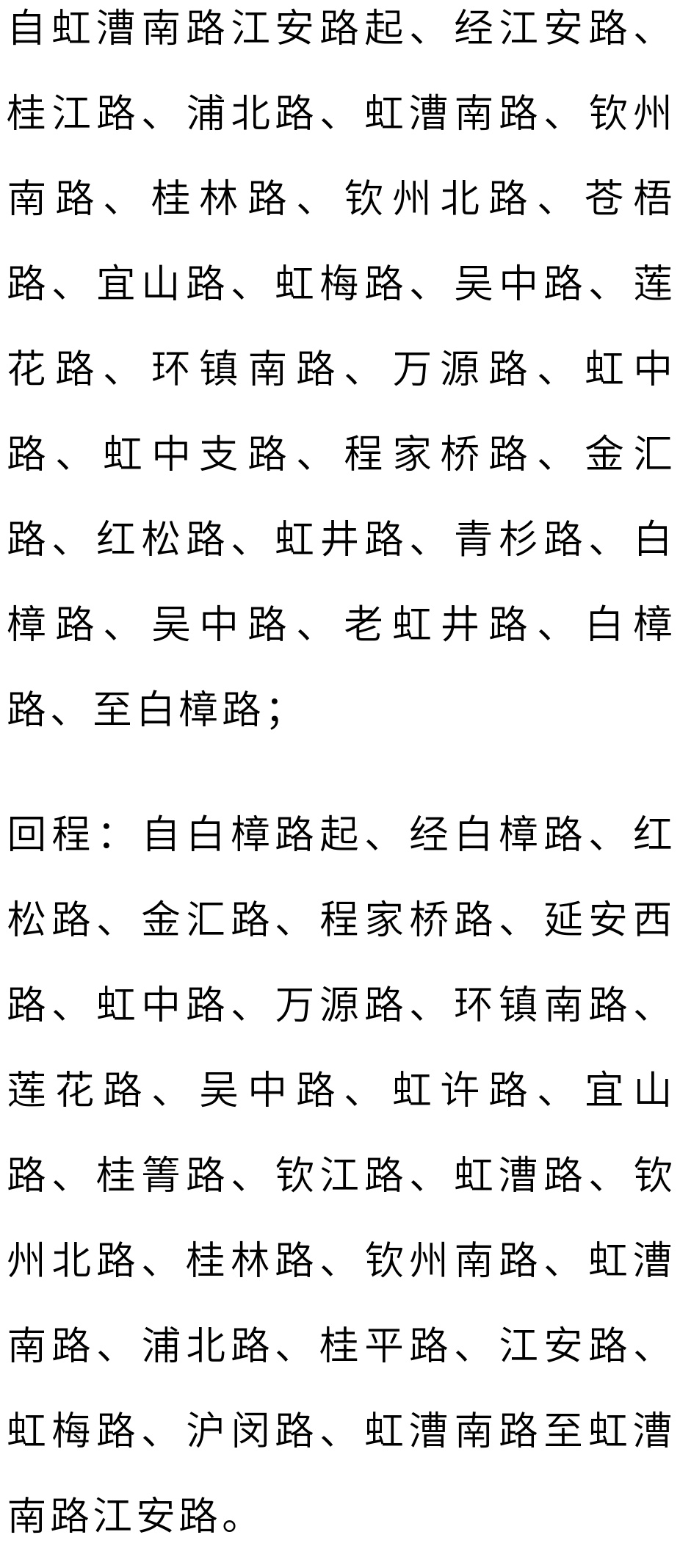 自虹漕南路江安路起、经江安路、桂江路、浦北路、虹漕南路、钦州南路、桂林路、钦州北路、苍梧路、宜山路、虹梅路、吴中路、莲花路、环镇南路、万源路、虹中路、虹中支路、程家桥路、金汇路、红松路、虹井路、青杉路、白樟路、吴中路、老虹井路、白樟路、至白樟路;

回程:自白樟路起、经白樟路、红松路、金汇路、程家桥路、延安西路、虹中路、万源路、环镇南路、莲花路、吴中路、虹许路、宜山路、桂箐路、钦江路、虹漕路、钦州北路、桂林路、钦州南路、虹漕南路、浦北路、桂平路、江安路、虹梅路、沪闵路、虹漕南路至虹漕南路江安路。